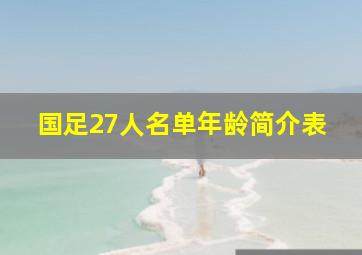 国足27人名单年龄简介表